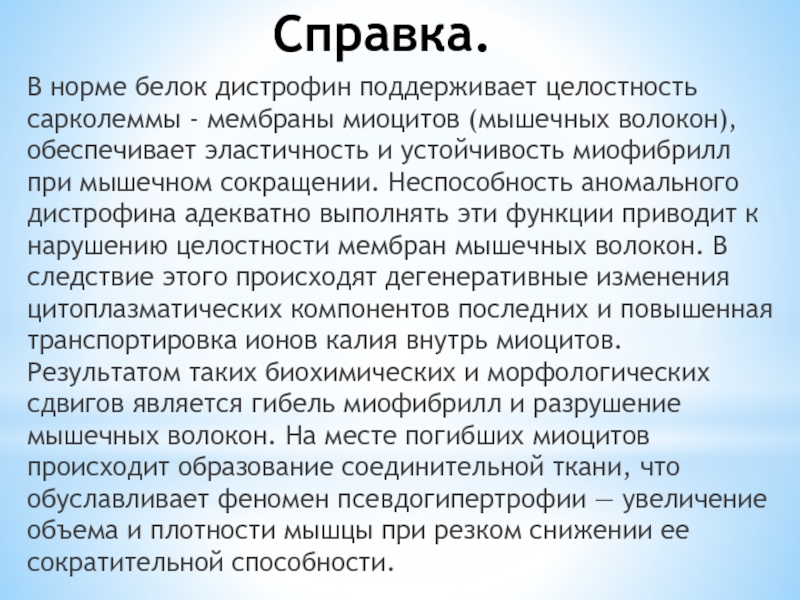 Справка.

В норме белок дистрофин поддерживает целостность сарколеммы - мембраны миоцитов (мышечных волокон), обеспечивает эластичность и устойчивость миофибрилл при мышечном сокращении. Неспособность аномального дистрофина адекватно выполнять эти функции приводит к нарушению целостности мембран мышечных волокон. В следствие этого происходят дегенеративные изменения цитоплазматических компонентов последних и повышенная транспортировка ионов калия внутрь миоцитов. Результатом таких биохимических и морфологических сдвигов является гибель миофибрилл и разрушение мышечных волокон. На месте погибших миоцитов происходит образование соединительной ткани, что обуславливает феномен псевдогипертрофии — увеличение объема и плотности мышцы при резком снижении ее сократительной способности.